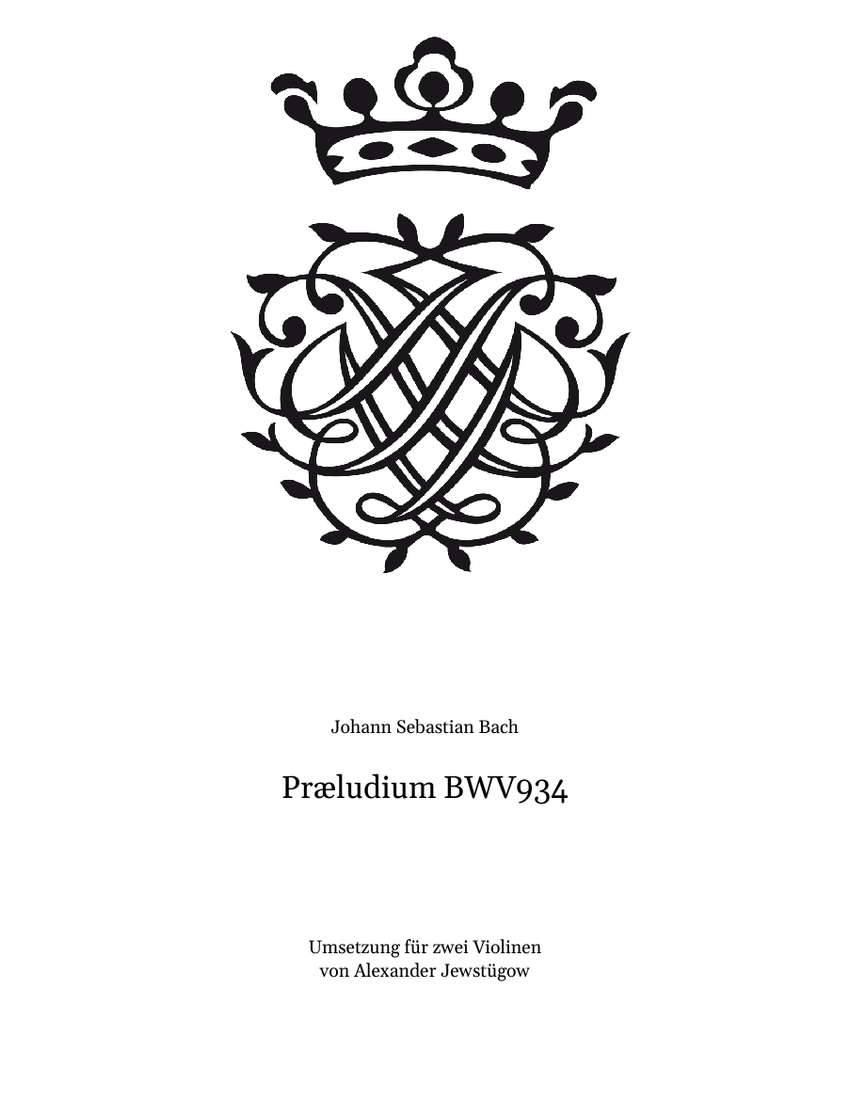 Johann Sebastian Bach

Præludium BWV934

Umsetzung für zwei Violinen
von Alexander Jewstügow